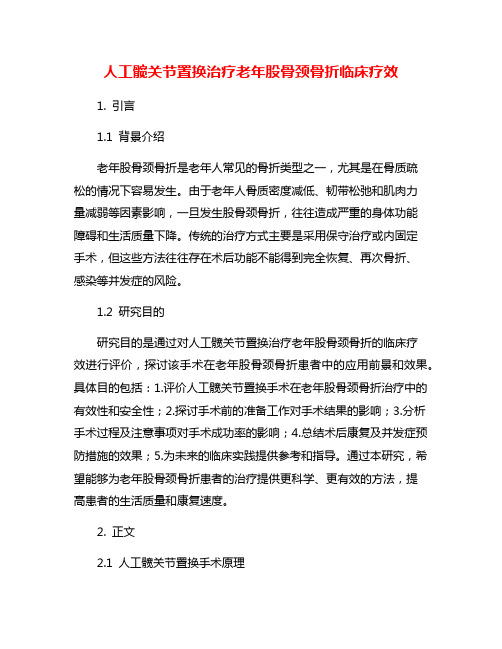 人工髋关节置换治疗老年股骨颈骨折临床疗效

1. 引言

1.1 背景介绍

老年股骨颈骨折是老年人常见的骨折类型之一，尤其是在骨质疏松的情况下容易发生。由于老年人骨质密度减低、韧带松弛和肌肉力量减弱等因素影响，一旦发生股骨颈骨折，往往造成严重的身体功能障碍和生活质量下降。传统的治疗方式主要是采用保守治疗或内固定手术，但这些方法往往存在术后功能不能得到完全恢复、再次骨折、感染等并发症的风险。

1.2 研究目的

研究目的是通过对人工髋关节置换治疗老年股骨颈骨折的临床疗效进行评价，探讨该手术在老年股骨颈骨折患者中的应用前景和效果。具体目的包括：1.评价人工髋关节置换手术在老年股骨颈骨折治疗中的有效性和安全性；2.探讨手术前的准备工作对手术结果的影响；3.分析手术过程及注意事项对手术成功率的影响；4.总结术后康复及并发症预防措施的效果；5.为未来的临床实践提供参考和指导。通过本研究，希望能够为老年股骨颈骨折患者的治疗提供更科学、更有效的方法，提高患者的生活质量和康复速度。

2. 正文

2.1 人工髋关节置换手术原理